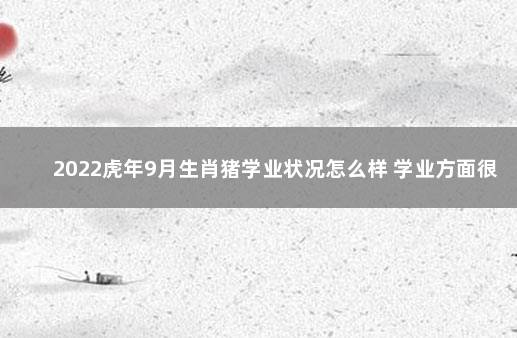 2022虎年9月生肖猪学业状况怎么样 学业方面很